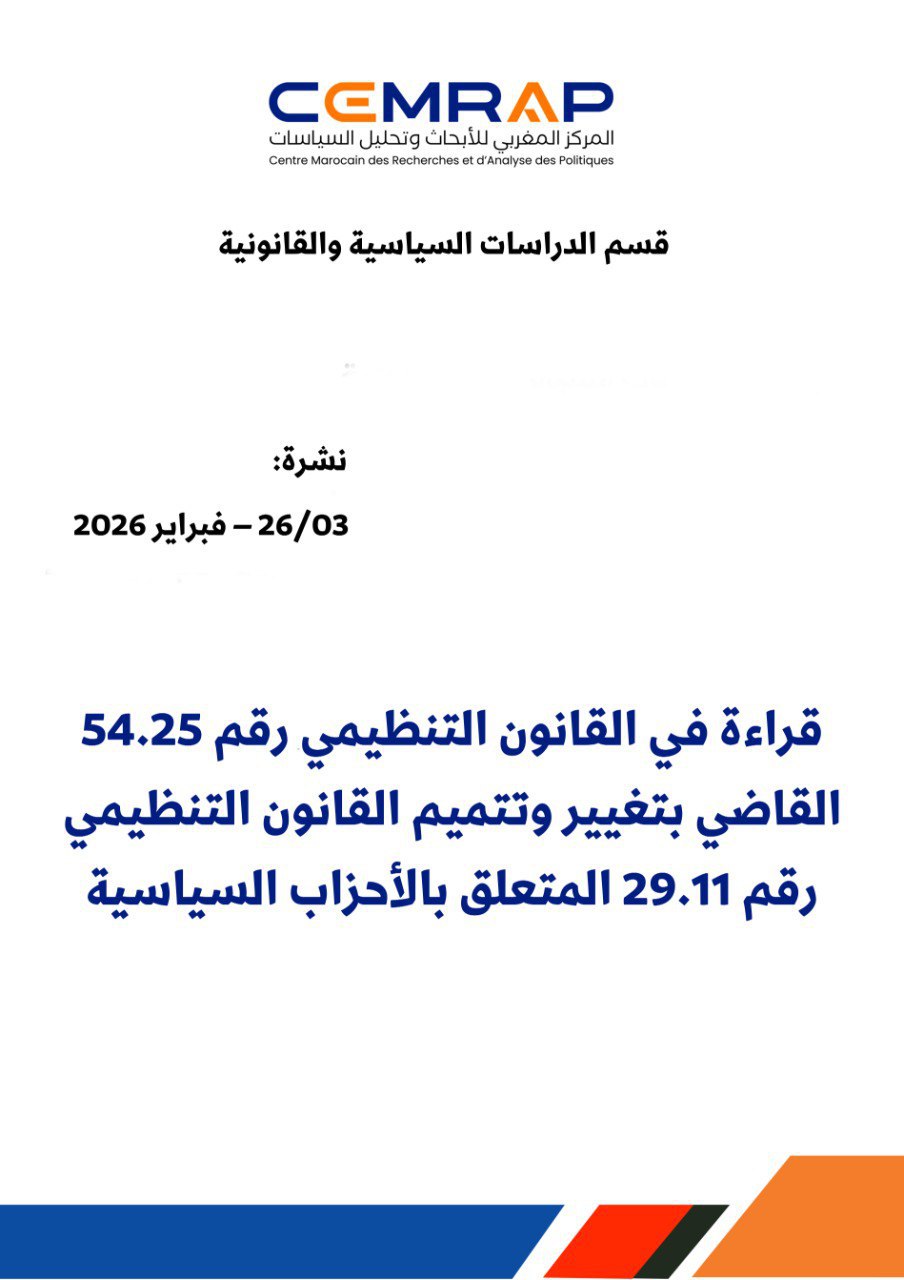 CEMRAP
المركز المغربي للأبحاث وتحليل السياسات
Centre Marocain des Recherches et d'Analyse des Politiques

قسم الدراسات السياسية والقانونية

نشرة:
26/03 – فبراير 2026

قراءة في القانون التنظيمي رقم 54.25 القاضي بتغيير وتتميم القانون التنظيمي رقم 29.11 المتعلق بالأحزاب السياسية